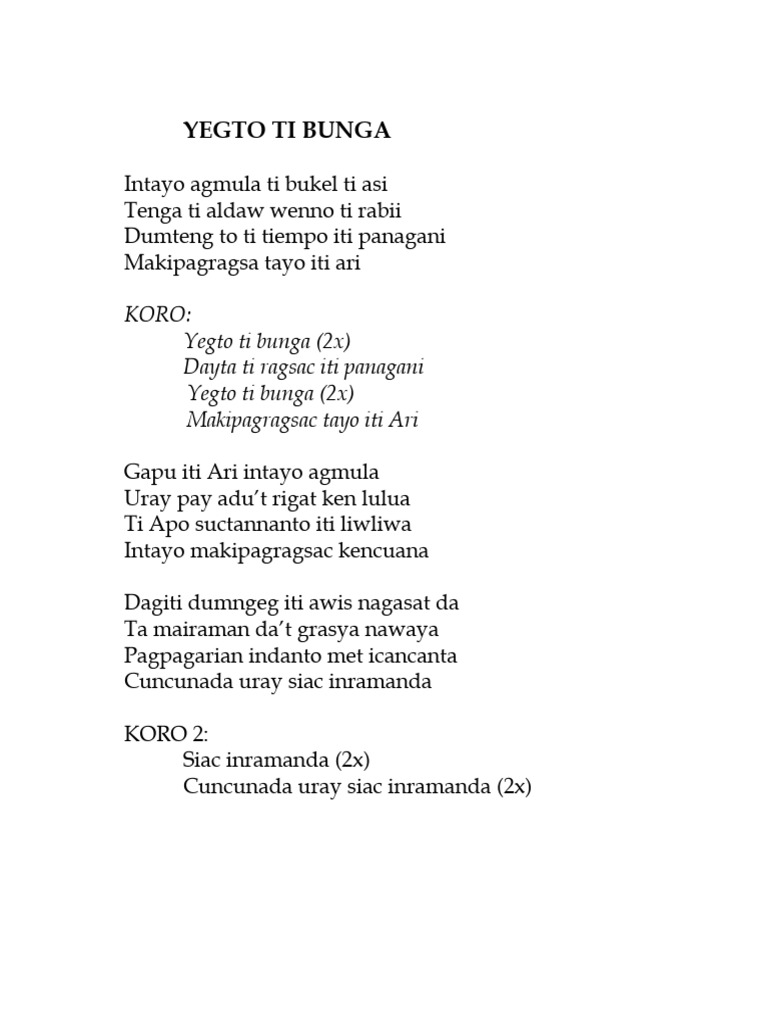 YEGTO TI BUNGA

Intayo agmula ti bukel ti asi
Tenga ti aldaw wenno ti rabii
Dumteng to ti tiempo iti panagani
Makipagragsa tayo iti ari

KORO:
Yegto ti bunga (2x)
Dayta ti ragsac iti panagani
Yegto ti bunga (2x)
Makipagragsac tayo iti Ari

Gapu iti Ari intayo agmula
Uray pay adu't rigat ken lulua
Ti Apo suctannanto iti liwliwa
Intayo makipagragsac kencuana

Dagiti dumngeg iti awis nagasat da
Ta mairaman da't grasya nawaya
Pagpagarian indanto met icancanta
Cuncunada uray siac inramanda

KORO 2:
Siac inramanda (2x)
Cuncunada uray siac inramanda (2x)